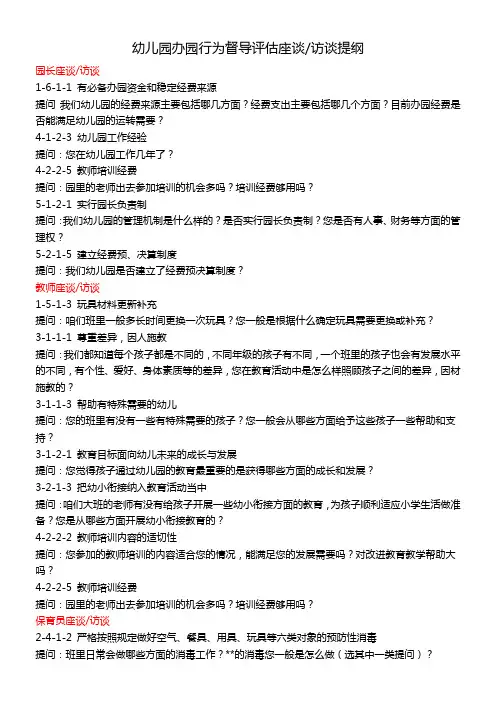 幼儿园办园行为督导评估座谈/访谈提纲

园长座谈/访谈

1-6-1-1 有必备办园资金和稳定经费来源

提问 我们幼儿园的经费来源主要包括哪几方面？经费支出主要包括哪几个方面？目前办园经费是否能满足幼儿园的运转需要？

4-1-2-3 幼儿园工作经验

提问：您在幼儿园工作几年了？

4-2-2-5 教师培训经费

提问：园里的老师出去参加培训的机会多吗？培训经费够用吗？

5-1-2-1 实行园长负责制

提问：我们幼儿园的管理机制是什么样的？是否实行园长负责制？您是否有人事、财务等方面的管理权？

5-2-1-5 建立经费预、决算制度

提问：我们幼儿园是否建立了经费预决算制度？

教师座谈/访谈

1-5-1-3 玩具材料更新补充

提问：咱们班里一般多长时间更换一次玩具？您一般是根据什么确定玩具需要更换或补充？

3-1-1-1 尊重差异，因人施教

提问：我们都知道每个孩子都是不同的，不同年级的孩子有不同，一个班里的孩子也会有发展水平的不同，有个性、爱好、身体素质等的差异，您在教育活动中是怎么样照顾孩子之间的差异，因材施教的？

3-1-1-3 帮助有特殊需要的幼儿

提问：您的班里有没有一些有特殊需要的孩子？您一般会从哪些方面给予这些孩子一些帮助和支持？

3-1-2-1 教育目标面向幼儿未来的成长与发展

提问：您觉得孩子通过幼儿园的教育最重要的是获得哪些方面的成长和发展？

3-2-1-3 把幼小衔接纳入教育活动当中

提问：咱们大班的老师有没有给孩子开展一些幼小衔接方面的教育，为孩子顺利适应小学生活做准备？您是从哪些方面开展幼小衔接教育的？

4-2-2-2 教师培训内容的适切性

提问：您参加的教师培训的内容适合您的情况，能满足您的发展需要吗？对改进教育教学帮助大吗？

4-2-2-5 教师培训经费

提问：园里的老师出去参加培训的机会多吗？培训经费够用吗？

保育员座谈/访谈

2-4-1-2 严格按照规定做好空气、餐具、用具、玩具等六类对象的预防性消毒

提问：班里日常会做哪些方面的消毒工作？**的消毒您一般是怎么做（选其中一类提问）？